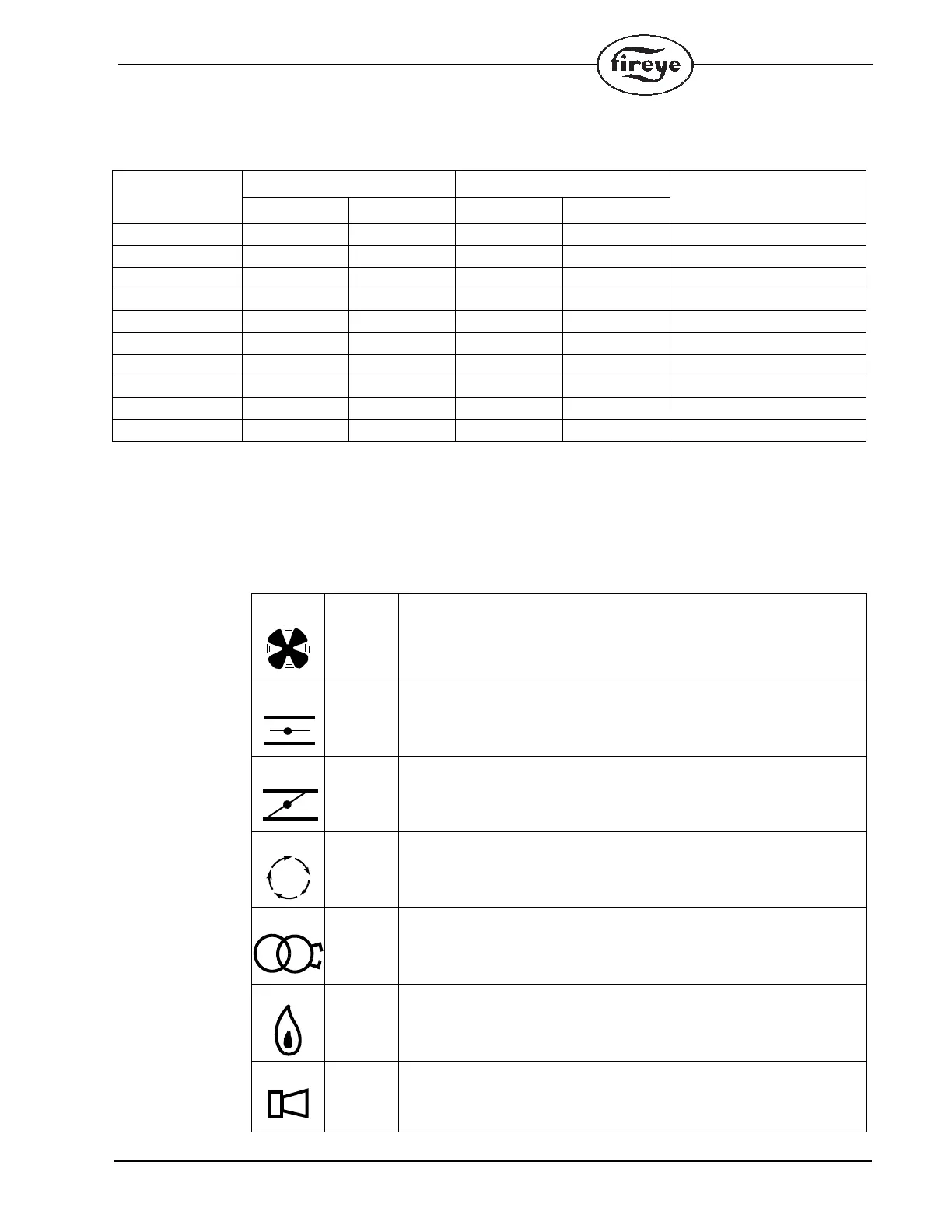 fireye